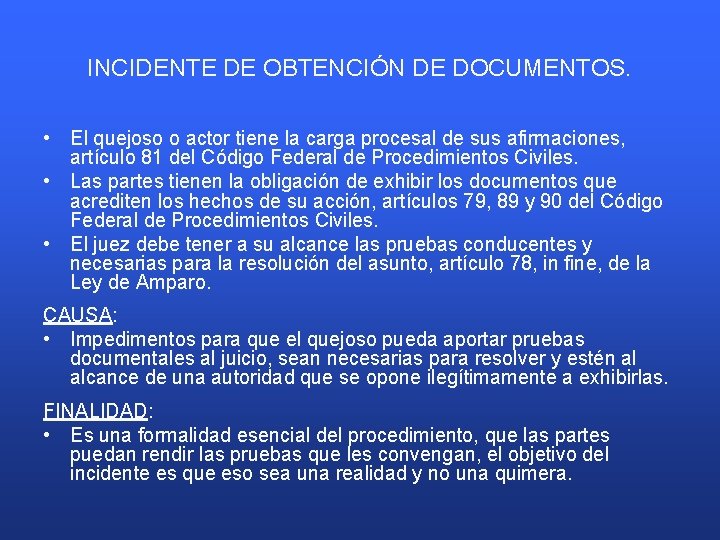 INCIDENTE DE OBTENCIÓN DE DOCUMENTOS.

• El quejoso o actor tiene la carga procesal de sus afirmaciones, artículo 81 del Código Federal de Procedimientos Civiles.
• Las partes tienen la obligación de exhibir los documentos que acrediten los hechos de su acción, artículos 79, 89 y 90 del Código Federal de Procedimientos Civiles.
• El juez debe tener a su alcance las pruebas conducentes y necesarias para la resolución del asunto, artículo 78, in fine, de la Ley de Amparo.

CAUSA:
• Impedimentos para que el quejoso pueda aportar pruebas documentales al juicio, sean necesarias para resolver y estén al alcance de una autoridad que se opone ilegítimamente a exhibirlas.

FINALIDAD:
• Es una formalidad esencial del procedimiento, que las partes puedan rendir las pruebas que les convengan, el objetivo del incidente es que eso sea una realidad y no una quimera.